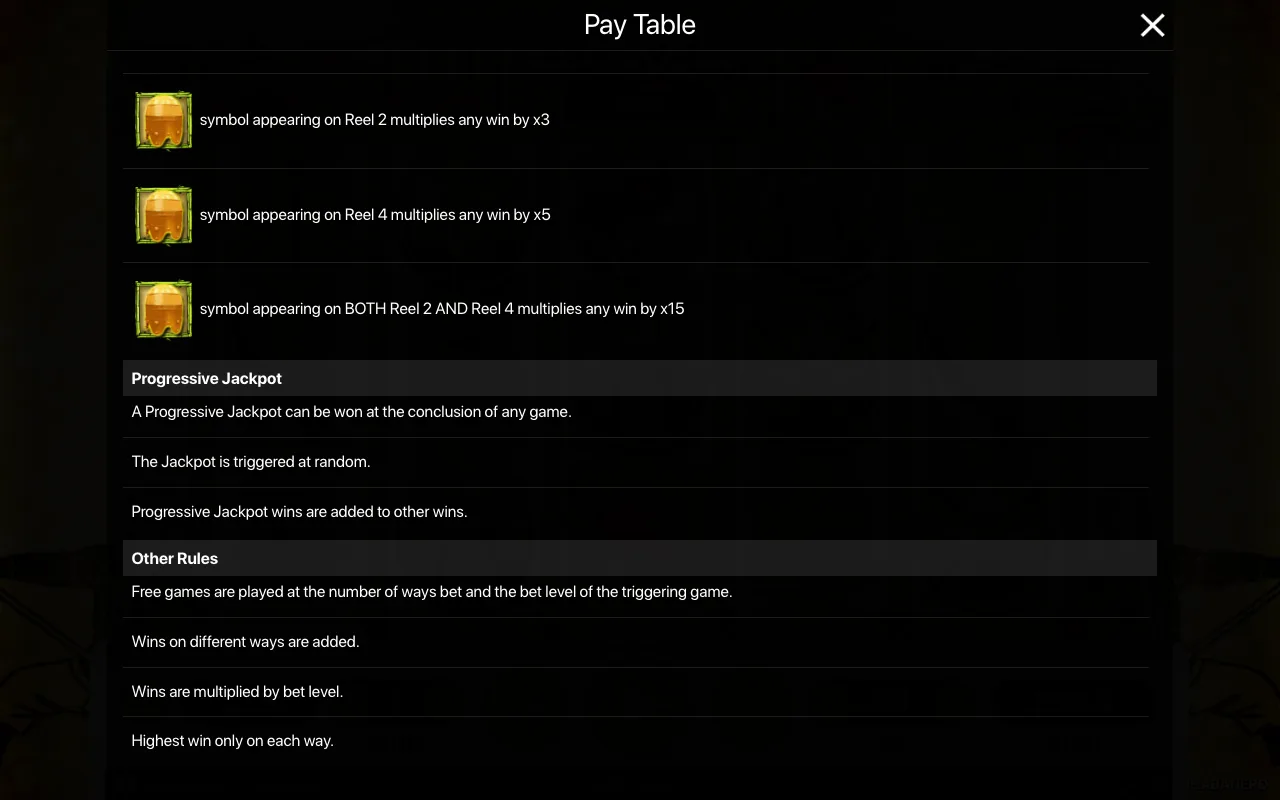 Pay Table

symbol appearing on Reel 2 multiplies any win by x3

symbol appearing on Reel 4 multiplies any win by x5

symbol appearing on BOTH Reel 2 AND Reel 4 multiplies any win by x15

Progressive Jackpot

A Progressive Jackpot can be won at the conclusion of any game.

The Jackpot is triggered at random.

Progressive Jackpot wins are added to other wins.

Other Rules

Free games are played at the number of ways bet and the bet level of the triggering game.

Wins on different ways are added.

Wins are multiplied by bet level.

Highest win only on each way.